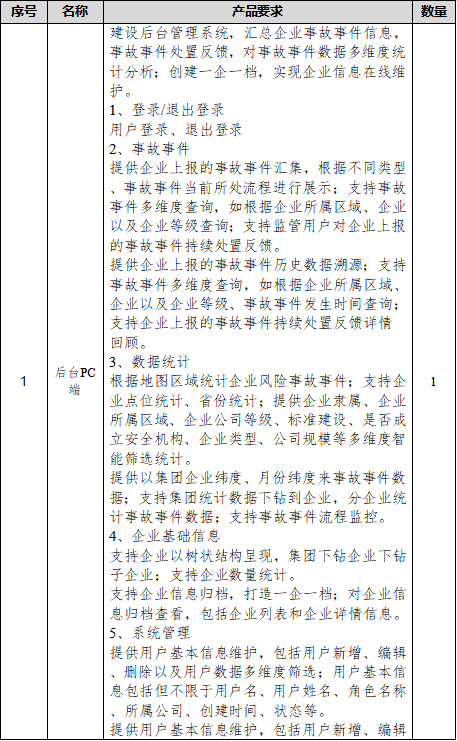 | 序号 | 名称 | 产品要求 | 数量 |
|---|---|---|---|
| 1 | 后台PC端 | 建设后台管理系统，汇总企业事故事件信息，事故事件处置反馈，对事故事件数据多维度统计分析；创建一企一档，实现企业信息在线维护。<br>1、登录/退出登录<br>用户登录、退出登录<br>2、事故事件<br>提供企业上报的事故事件汇集，根据不同类型、事故事件当前所处流程进行展示；支持事故事件多维度查询，如根据企业所属区域、企业以及企业等级查询；支持监管用户对企业上报的事故事件持续处置反馈。<br>提供企业上报的事故事件历史数据溯源；支持事故事件多维度查询，如根据企业所属区域、企业以及企业等级、事故事件发生时间查询；支持企业上报的事故事件持续处置反馈详情回顾。<br>3、数据统计<br>根据地图区域统计企业风险事故事件；支持企业点位统计、省份统计；提供企业隶属、企业所属区域、企业公司等级、标准建设、是否成立安全机构、企业类型、公司规模等多维度智能筛选统计。<br>提供以集团企业纬度、月份纬度来事故事件数据；支持集团统计数据下钻到企业，分企业统计事故事件数据；支持事故事件流程监控。<br>4、企业基础信息<br>支持企业以树状结构呈现，集团下钻企业下钻子企业；支持企业数量统计。<br>支持企业信息归档，打造一企一档；对企业信息归档查看，包括企业列表和企业详情信息。<br>5、系统管理<br>提供用户基本信息维护，包括用户新增、编辑、删除以及用户数据多维度筛选；用户基本信息包括但不限于用户名、用户姓名、角色名称、所属公司、创建时间、状态等。<br>提供用户基本信息维护，包括用户新增、编辑 | 1 |